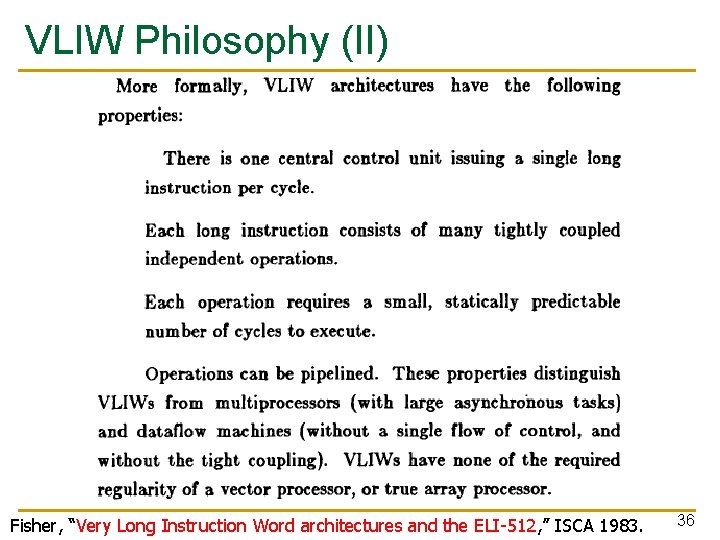 VLIW Philosophy (II)

More formally, VLIW architectures have the following properties:

There is one central control unit issuing a single long instruction per cycle.

Each long instruction consists of many tightly coupled independent operations.

Each operation requires a small, statically predictable number of cycles to execute.

Operations can be pipelined. These properties distinguish VLIWs from multiprocessors (with large asynchronous tasks) and dataflow machines (without a single flow of control, and without the tight coupling). VLIWs have none of the required regularity of a vector processor, or true array processor.

Fisher, "Very Long Instruction Word architectures and the ELI-512," ISCA 1983.

36